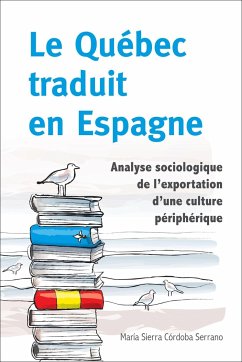 Le Québec traduit en Espagne

Analyse sociologique de l'exportation d'une culture périphérique

María Sierra Córdoba Serrano